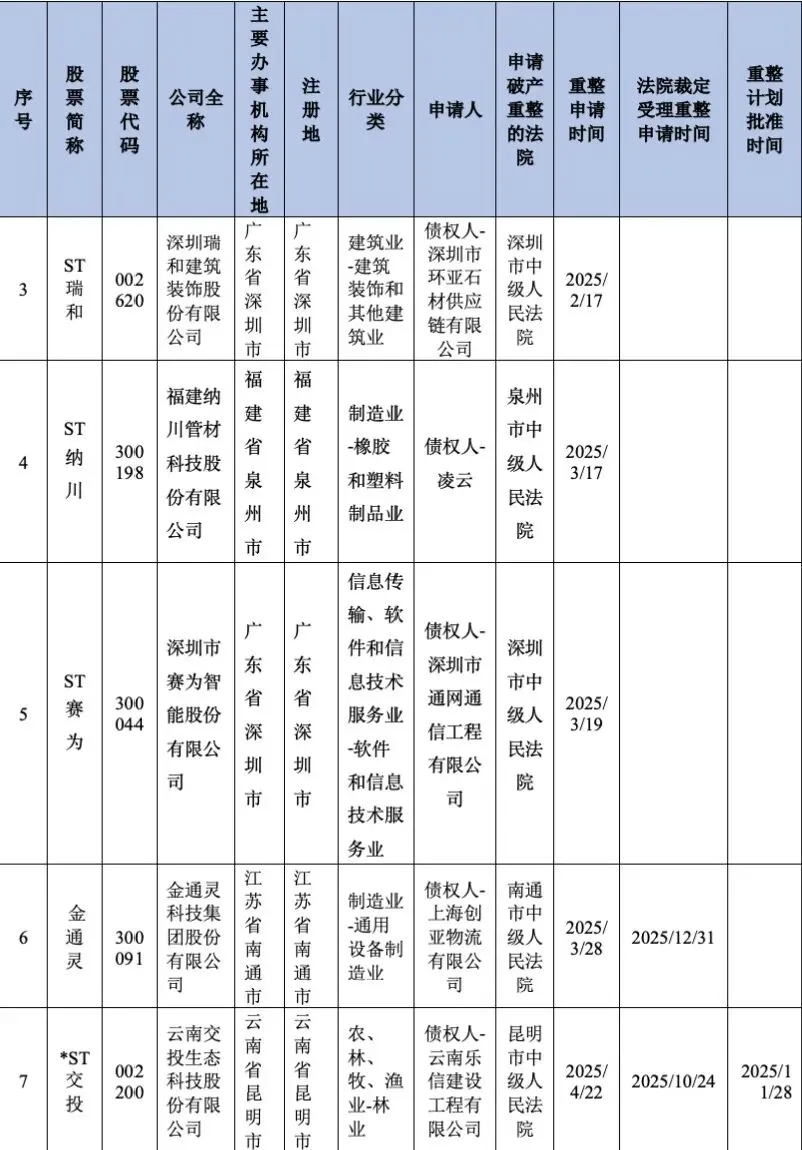 | 序号 | 股票简称 | 股票代码 | 公司全称 | 主要办事机构所在地 | 注册地 | 行业分类 | 申请人 | 申请破产重整的法院 | 重整申请时间 | 法院裁定受理重整申请时间 | 重整计划批准时间 |
|---|---|---|---|---|---|---|---|---|---|---|---|
| 3 | ST瑞和 | 002620 | 深圳瑞和建筑装饰股份有限公司 | 广东省深圳市 | 广东省深圳市 | 建筑业-建筑装饰和其他建筑业 | 债权人-深圳市环亚石材供应链有限公司 | 深圳市中级人民法院 | 2025/2/17 | | |
| 4 | ST纳川 | 300198 | 福建纳川管材科技股份有限公司 | 福建省泉州市 | 福建省泉州市 | 制造业-橡胶和塑料制品业 | 债权人-凌云 | 泉州市中级人民法院 | 2025/3/17 | | |
| 5 | ST赛为 | 300044 | 深圳市赛为智能股份有限公司 | 广东省深圳市 | 广东省深圳市 | 信息传输、软件和信息技术服务业-软件和信息技术服务业 | 债权人-深圳市通网通信工程有限公司 | 深圳市中级人民法院 | 2025/3/19 | | |
| 6 | 金通灵 | 300091 | 金通灵科技集团股份有限公司 | 江苏省南通市 | 江苏省南通市 | 制造业-通用设备制造业 | 债权人-上海创亚物流有限公司 | 南通市中级人民法院 | 2025/3/28 | 2025/12/31 | |
| 7 | *ST交投 | 002200 | 云南交投生态科技股份有限公司 | 云南省昆明市 | 云南省昆明市 | 农、林、牧、渔业-林业 | 债权人-云南乐信建设工程有限公司 | 昆明市中级人民法院 | 2025/4/22 | 2025/10/24 | 2025/11/28 |